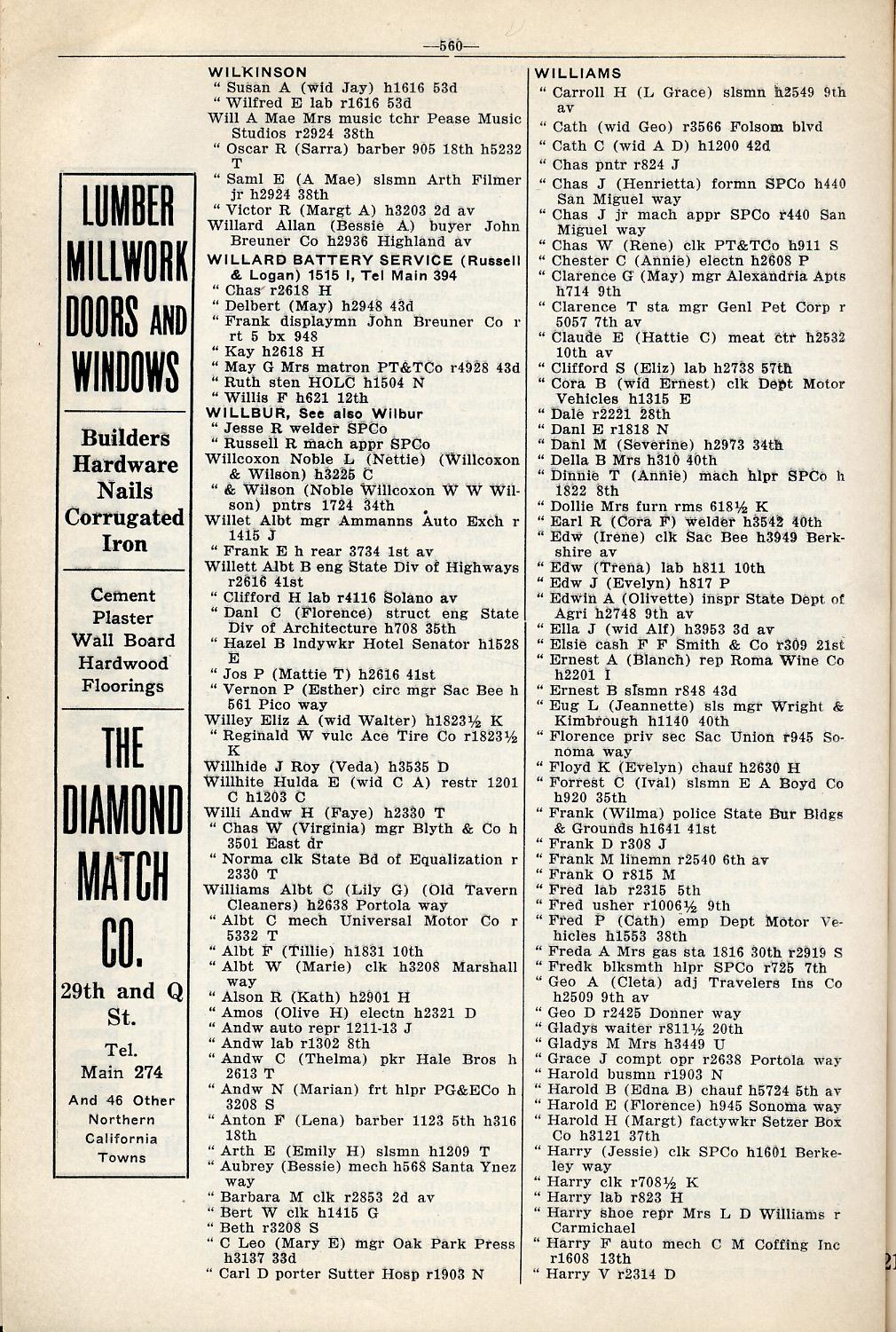 —560—

LUMBER MILLWORK DOORS AND WINDOWS

Builders Hardware Nails Corrugated Iron

Cement Plaster Wall Board Hardwood Floorings

THE DIAMOND MATCH CO.

29th and Q St.

Tel. Main 274

And 46 Other Northern California Towns

WILKINSON
" Susan A (wid Jay) h1616 53d
" Wilfred E lab r1616 53d
Will A Mae Mrs music tchr Pease Music Studios r2924 38th
" Oscar R (Sarra) barber 905 18th h5232 T
" Saml E (A Mae) slsmn Arth Filmer jr h2924 38th
" Victor R (Margt A) h3203 2d av
Willard Allan (Bessie A) buyer John Breuner Co h2936 Highland av
WILLARD BATTERY SERVICE (Russell & Logan) 1515 I, Tel Main 394
" Chas r2618 H
" Delbert (May) h2948 43d
" Frank displaymn John Breuner Co r rt 5 bx 948
" Kay h2618 H
" May G Mrs matron PT&TCo r4928 43d
" Ruth sten HOLC h1504 N
" Willis F h621 12th
WILLBUR, See also Wilbur
" Jesse R welder SPCo
" Russell R mach appr SPCo
Willcoxon Noble L (Nettie) (Willcoxon & Wilson) h3225 C
" & Wilson (Noble Willcoxon W W Wilson) pntrs 1724 34th
Willet Albt mgr Ammanns Auto Exch r 1415 J
" Frank E h rear 3734 1st av
Willett Albt B eng State Div of Highways r2616 41st
" Clifford H lab r4116 Solano av
" Danl C (Florence) struct eng State Div of Architecture h708 35th
" Hazel B lndywkr Hotel Senator h1528 E
" Jos P (Mattie T) h2616 41st
" Vernon P (Esther) circ mgr Sac Bee h 561 Pico way
Willey Eliz A (wid Walter) h1823½ K
" Reginald W vulc Ace Tire Co r1823½ K
Willhide J Roy (Veda) h3535 D
Willhite Hulda E (wid C A) restr 1201 C h1203 C
Willi Andw H (Faye) h2330 T
" Chas W (Virginia) mgr Blyth & Co h 3501 East dr
" Norma clk State Bd of Equalization r 2330 T
Williams Albt C (Lily G) (Old Tavern Cleaners) h2638 Portola way
" Albt C mech Universal Motor Co r 5332 T
" Albt F (Tillie) h1831 10th
" Albt W (Marie) clk h3208 Marshall way
" Alson R (Kath) h2901 H
" Amos (Olive H) electn h2321 D
" Andw auto repr 1211-13 J
" Andw lab r1302 8th
" Andw C (Thelma) pkr Hale Bros h 2613 T
" Andw N (Marian) frt hlpr PG&ECo h 3208 S
" Anton F (Lena) barber 1123 5th h316 18th
" Arth E (Emily H) slsmn h1209 T
" Aubrey (Bessie) mech h568 Santa Ynez way
" Barbara M clk r2853 2d av
" Bert W clk h1415 G
" Beth r3208 S
" C Leo (Mary E) mgr Oak Park Press h3137 33d
" Carl D porter Sutter Hosp r1903 N

WILLIAMS
" Carroll H (L Grace) slsmn h2549 9th av
" Cath (wid Geo) r3566 Folsom blvd
" Cath C (wid A D) h1200 42d
" Chas pntr r824 J
" Chas J (Henrietta) formn SPCo h440 San Miguel way
" Chas J jr mach appr SPCo r440 San Miguel way
" Chas W (Rene) clk PT&TCo h911 S
" Chester C (Annie) electn h2608 P
" Clarence G (May) mgr Alexandria Apts h714 9th
" Clarence T sta mgr Genl Pet Corp r 5057 7th av
" Claude E (Hattie C) meat ctr h2532 10th av
" Clifford S (Eliz) lab h2738 57th
" Cora B (wid Ernest) clk Dept Motor Vehicles h1315 E
" Dale r2221 28th
" Danl E r1818 N
" Danl M (Severine) h2973 34th
" Della B Mrs h310 40th
" Dinnie T (Annie) mach hlpr SPCo h 1822 8th
" Dollie Mrs furn rms 618½ K
" Earl R (Cora F) welder h3542 40th
" Edw (Irene) clk Sac Bee h3949 Berkshire av
" Edw (Trena) lab h811 10th
" Edw J (Evelyn) h817 P
" Edwin A (Olivette) inspr State Dept of Agri h2748 9th av
" Ella J (wid Alf) h3953 3d av
" Elsie cash F F Smith & Co r309 21st
" Ernest A (Blanch) rep Roma Wine Co h2201 I
" Ernest B slsmn r848 43d
" Eug L (Jeannette) sls mgr Wright & Kimbrough h1140 40th
" Florence priv sec Sac Union r945 Sonoma way
" Floyd K (Evelyn) chauf h2630 H
" Forrest C (Ival) slsmn E A Boyd Co h920 35th
" Frank (Wilma) police State Bur Bldgs & Grounds h1641 41st
" Frank D r308 J
" Frank M linemn r2540 6th av
" Frank O r815 M
" Fred lab r2315 5th
" Fred usher r1006½ 9th
" Fred P (Cath) emp Dept Motor Vehicles h1553 38th
" Freda A Mrs gas sta 1816 30th r2919 S
" Fredk blksmth hlpr SPCo r725 7th
" Geo A (Cleta) adj Travelers Ins Co h2509 9th av
" Geo D r2425 Donner way
" Gladys waiter r811½ 20th
" Gladys M Mrs h3449 U
" Grace J compt opr r2638 Portola way
" Harold busmn r1903 N
" Harold B (Edna B) chauf h5724 5th av
" Harold E (Florence) h945 Sonoma way
" Harold H (Margt) factywkr Setzer Box Co h3121 37th
" Harry (Jessie) clk SPCo h1601 Berkeley way
" Harry clk r708½ K
" Harry lab r823 H
" Harry shoe repr Mrs L D Williams r Carmichael
" Harry F auto mech C M Coffing Inc r1608 13th
" Harry V r2314 D